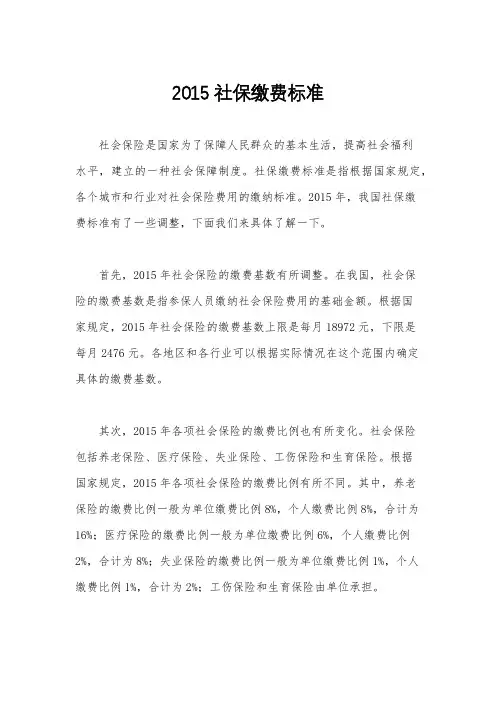 2015 社保缴费标准

社会保险是国家为了保障人民群众的基本生活，提高社会福利水平，建立的一种社会保障制度。社保缴费标准是指根据国家规定，各个城市和行业对社会保险费用的缴纳标准。2015 年，我国社保缴费标准有了一些调整，下面我们来具体了解一下。

首先，2015 年社会保险的缴费基数有所调整。在我国，社会保险的缴费基数是指参保人员缴纳社会保险费用的基础金额。根据国家规定，2015 年社会保险的缴费基数上限是每月 18972 元，下限是每月 2476 元。各地区和各行业可以根据实际情况在这个范围内确定具体的缴费基数。

其次，2015 年各项社会保险的缴费比例也有所变化。社会保险包括养老保险、医疗保险、失业保险、工伤保险和生育保险。根据国家规定，2015 年各项社会保险的缴费比例有所不同。其中，养老保险的缴费比例一般为单位缴费比例 8%，个人缴费比例 8%，合计为 16%；医疗保险的缴费比例一般为单位缴费比例 6%，个人缴费比例 2%，合计为 8%；失业保险的缴费比例一般为单位缴费比例 1%，个人缴费比例 1%，合计为 2%；工伤保险和生育保险由单位承担。